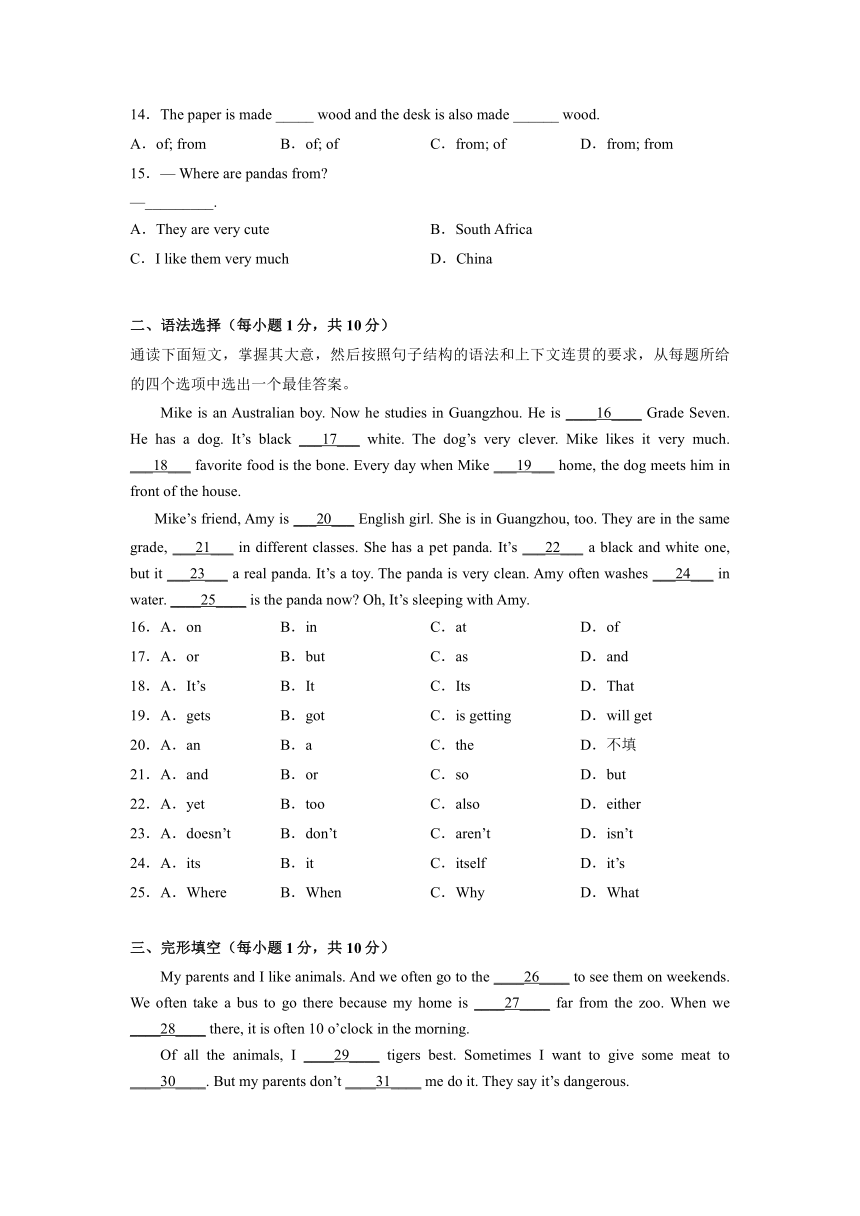 14．The paper is made _____ wood and the desk is also made ______ wood.

A．of; from　　B．of; of　　C．from; of　　D．from; from

15．— Where are pandas from?

—_________.

A．They are very cute　　B．South Africa

C．I like them very much　　D．China

二、语法选择（每小题 1 分，共 10 分）

通读下面短文，掌握其大意，然后按照句子结构的语法和上下文连贯的要求，从每题所给的四个选项中选出一个最佳答案。

Mike is an Australian boy. Now he studies in Guangzhou. He is ____16____ Grade Seven. He has a dog. It's black ___17___ white. The dog's very clever. Mike likes it very much. ___18___ favorite food is the bone. Every day when Mike ___19___ home, the dog meets him in front of the house.

Mike's friend, Amy is ___20___ English girl. She is in Guangzhou, too. They are in the same grade, ___21___ in different classes. She has a pet panda. It's ___22___ a black and white one, but it ___23___ a real panda. It's a toy. The panda is very clean. Amy often washes ___24___ in water. ____25____ is the panda now? Oh, It's sleeping with Amy.

16．A．on　　B．in　　C．at　　D．of

17．A．or　　B．but　　C．as　　D．and

18．A．It's　　B．It　　C．Its　　D．That

19．A．gets　　B．got　　C．is getting　　D．will get

20．A．an　　B．a　　C．the　　D．不填

21．A．and　　B．or　　C．so　　D．but

22．A．yet　　B．too　　C．also　　D．either

23．A．doesn't　　B．don't　　C．aren't　　D．isn't

24．A．its　　B．it　　C．itself　　D．it's

25．A．Where　　B．When　　C．Why　　D．What

三、完形填空（每小题 1 分，共 10 分）

My parents and I like animals. And we often go to the ____26____ to see them on weekends. We often take a bus to go there because my home is ____27____ far from the zoo. When we ____28____ there, it is often 10 o'clock in the morning.

Of all the animals, I ____29____ tigers best. Sometimes I want to give some meat to ____30____. But my parents don't ____31____ me do it. They say it's dangerous.